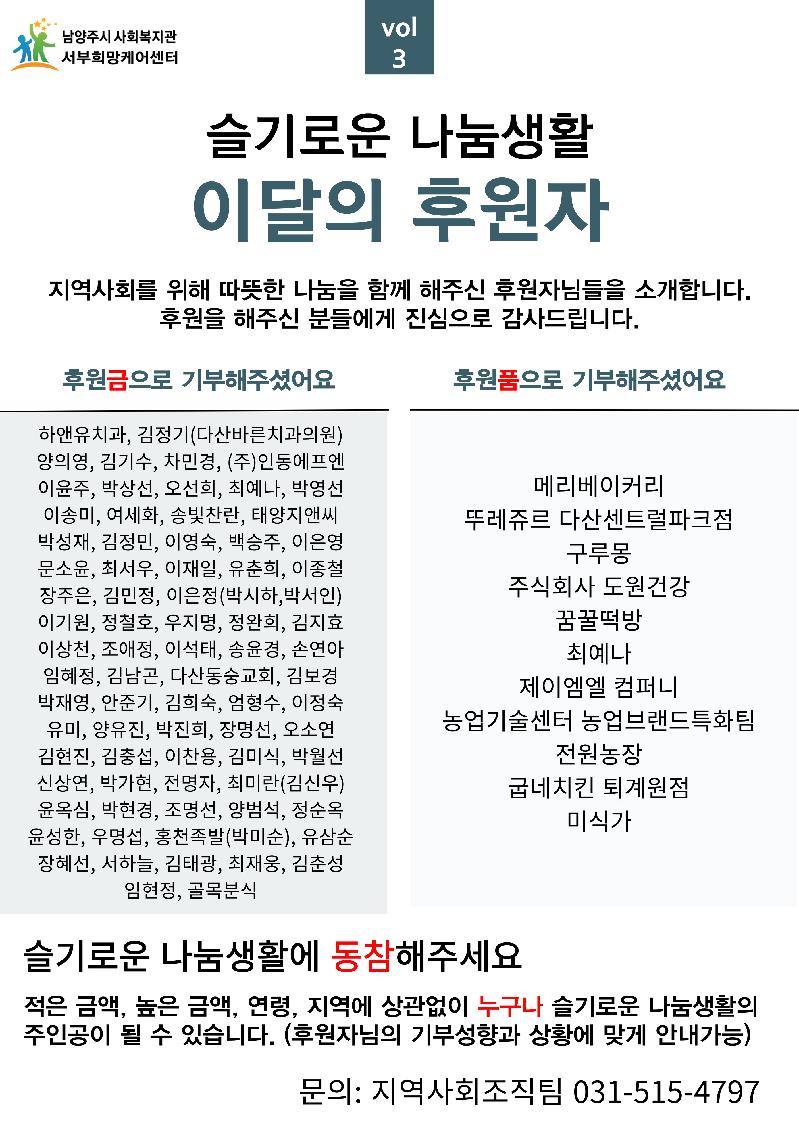 남양주시 사회복지관
서부희망케어센터

vol
3

슬기로운 나눔생활
이달의 후원자

지역사회를 위해 따뜻한 나눔을 함께 해주신 후원자님들을 소개합니다.
후원을 해주신 분들에게 진심으로 감사드립니다.

후원금으로 기부해주셨어요

하앤유치과, 김정기(다산바른치과의원)
양의영, 김기수, 차민경, (주)인동에프엔
이윤주, 박상선, 오선희, 최예나, 박영선
이송미, 여세화, 송빛찬란, 태양지앤씨
박성재, 김정민, 이영숙, 백승주, 이은영
문소윤, 최서우, 이재일, 유춘희, 이종철
장주은, 김민정, 이은정(박시하,박서인)
이기원, 정철호, 우지명, 정완희, 김지효
이상천, 조애정, 이석태, 송윤경, 손연아
임혜정, 김남곤, 다산동숭교회, 김보경
박재영, 안준기, 김희숙, 엄형수, 이정숙
유미, 양유진, 박진희, 장명선, 오소연
김현진, 김충섭, 이찬용, 김미식, 박월선
신상연, 박가현, 전명자, 최미란(김신우)
윤옥심, 박현경, 조명선, 양범석, 정순옥
윤성한, 우명섭, 홍천족발(박미순), 유삼순
장혜선, 서하늘, 김태광, 최재웅, 김춘성
임현정, 골목분식

후원품으로 기부해주셨어요

메리베이커리
뚜레쥬르 다산센트럴파크점
구루몽
주식회사 도원건강
꿈꿀떡방
최예나
제이엠엘 컴퍼니
농업기술센터 농업브랜드특화팀
전원농장
굽네치킨 퇴계원점
미식가

슬기로운 나눔생활에 동참해주세요

적은 금액, 높은 금액, 연령, 지역에 상관없이 누구나 슬기로운 나눔생활의 주인공이 될 수 있습니다. (후원자님의 기부성향과 상황에 맞게 안내가능)

문의: 지역사회조직팀 031-515-4797